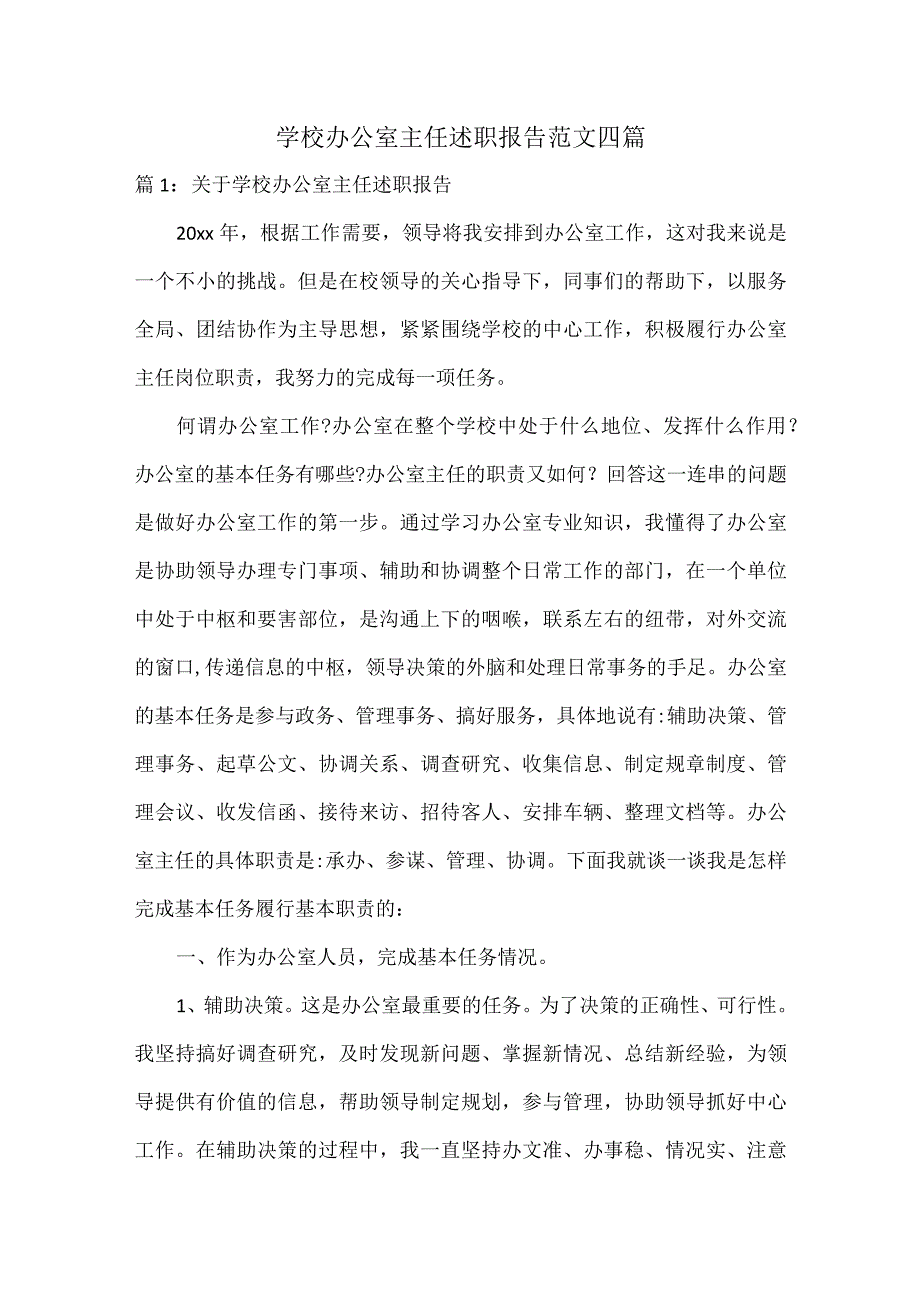 学校办公室主任述职报告范文四篇

篇1：关于学校办公室主任述职报告

20xx年，根据工作需要，领导将我安排到办公室工作，这对我来说是一个不小的挑战。但是在校领导的关心指导下，同事们的帮助下，以服务全局、团结协作为主导思想，紧紧围绕学校的中心工作，积极履行办公室主任岗位职责，我努力的完成每一项任务。

何谓办公室工作?办公室在整个学校中处于什么地位、发挥什么作用？办公室的基本任务有哪些?办公室主任的职责又如何？回答这一连串的问题是做好办公室工作的第一步。通过学习办公室专业知识，我懂得了办公室是协助领导办理专门事项、辅助和协调整个日常工作的部门，在一个单位中处于中枢和要害部位，是沟通上下的咽喉，联系左右的纽带，对外交流的窗口,传递信息的中枢，领导决策的外脑和处理日常事务的手足。办公室的基本任务是参与政务、管理事务、搞好服务，具体地说有:辅助决策、管理事务、起草公文、协调关系、调查研究、收集信息、制定规章制度、管理会议、收发信函、接待来访、招待客人、安排车辆、整理文档等。办公室主任的具体职责是:承办、参谋、管理、协调。下面我就谈一谈我是怎样完成基本任务履行基本职责的：

一、作为办公室人员，完成基本任务情况。

1、辅助决策。这是办公室最重要的任务。为了决策的正确性、可行性。我坚持搞好调查研究，及时发现新问题、掌握新情况、总结新经验，为领导提供有价值的信息，帮助领导制定规划，参与管理，协助领导抓好中心工作。在辅助决策的过程中，我一直坚持办文准、办事稳、情况实、注意